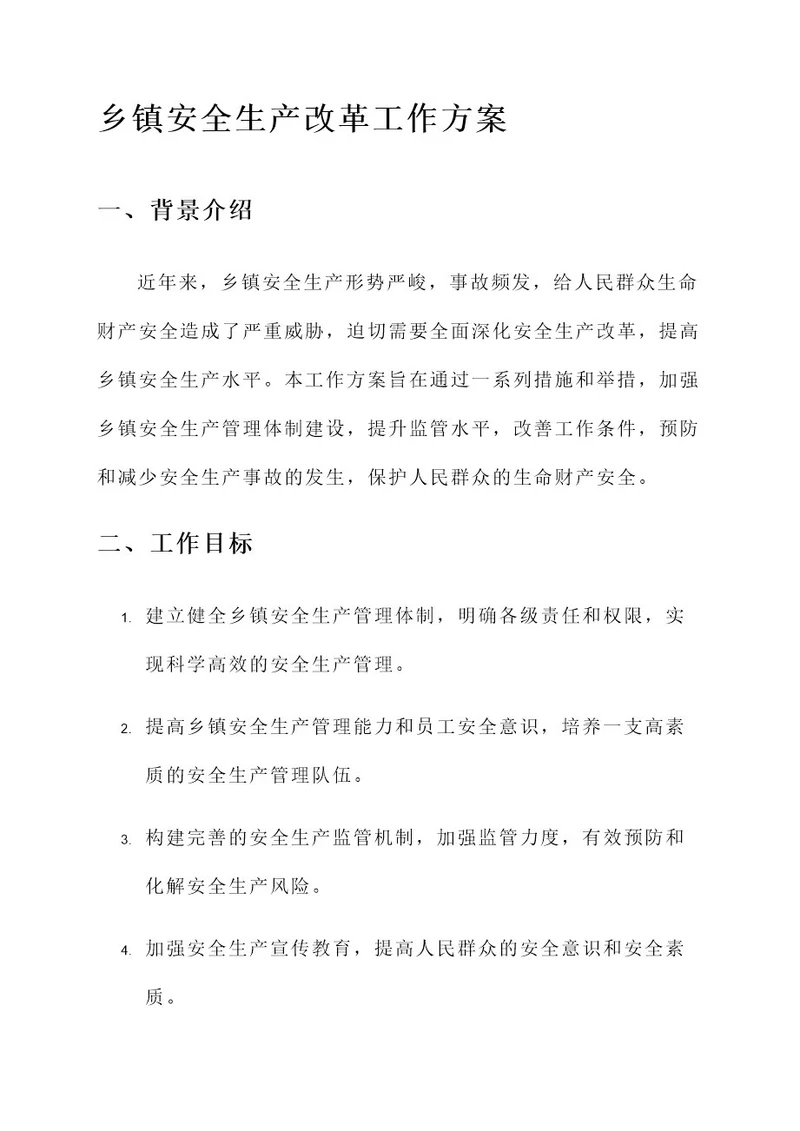 乡镇安全生产改革工作方案

一、背景介绍

近年来，乡镇安全生产形势严峻，事故频发，给人民群众生命财产安全造成了严重威胁，迫切需要全面深化安全生产改革，提高乡镇安全生产水平。本工作方案旨在通过一系列措施和举措，加强乡镇安全生产管理体制建设，提升监管水平，改善工作条件，预防和减少安全生产事故的发生，保护人民群众的生命财产安全。

二、工作目标

1. 建立健全乡镇安全生产管理体制，明确各级责任和权限，实现科学高效的安全生产管理。

2. 提高乡镇安全生产管理能力和员工安全意识，培养一支高素质的安全生产管理队伍。

3. 构建完善的安全生产监管机制，加强监管力度，有效预防和化解安全生产风险。

4. 加强安全生产宣传教育，提高人民群众的安全意识和安全素质。